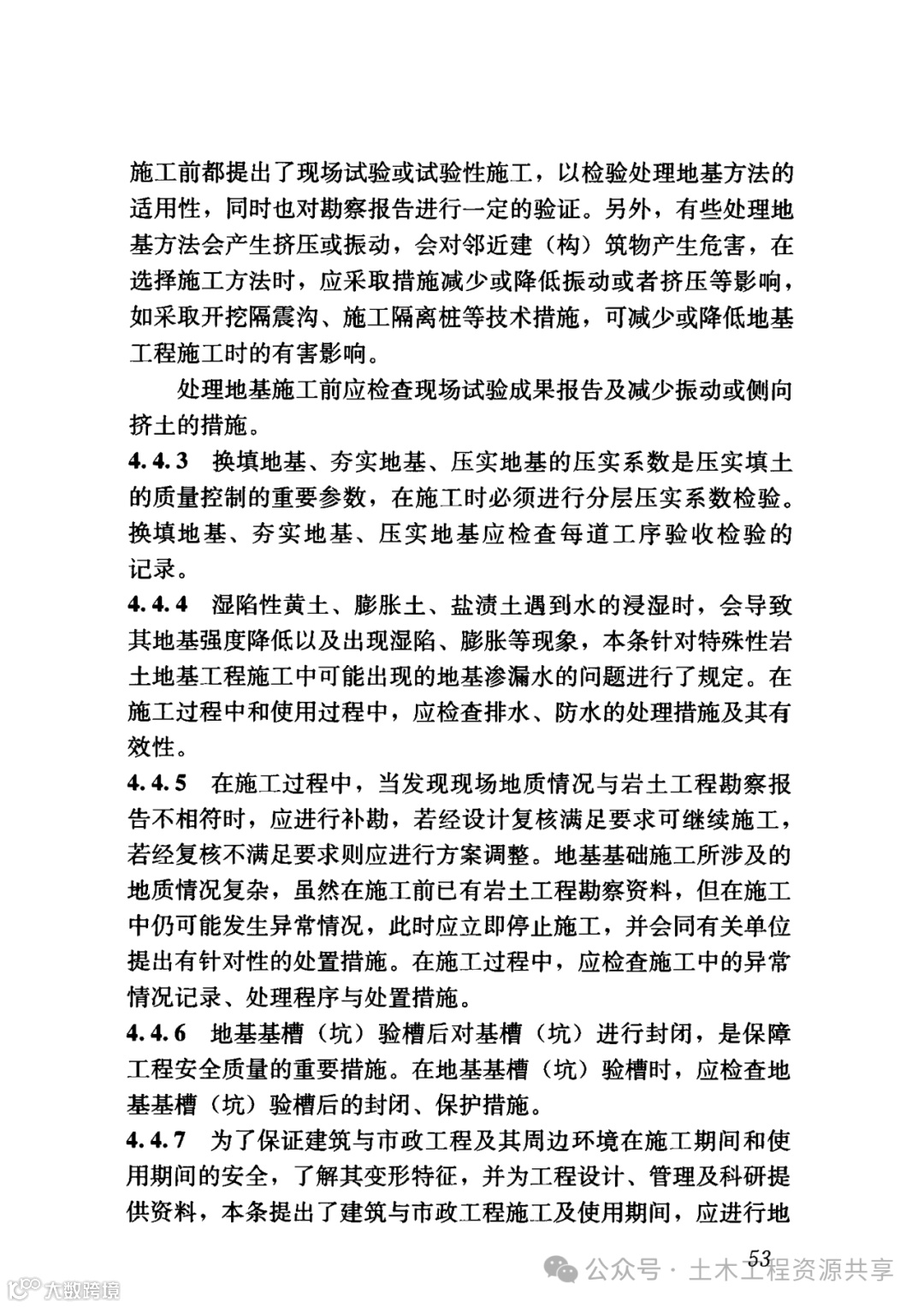 施工前都提出了现场试验或试验性施工，以检验处理地基方法的适用性，同时也对勘察报告进行一定的验证。另外，有些处理地基方法会产生挤压或振动，会对邻近建（构）筑物产生危害，在选择施工方法时，应采取措施减少或降低振动或者挤压等影响，如采取开挖隔震沟、施工隔离桩等技术措施，可减少或降低地基工程施工时的有害影响。

处理地基施工前应检查现场试验成果报告及减少振动或侧向挤土的措施。

4.4.3 换填地基、夯实地基、压实地基的压实系数是压实填土的质量控制的重要参数，在施工时必须进行分层压实系数检验。换填地基、夯实地基、压实地基应检查每道工序验收检验的记录。

4.4.4 湿陷性黄土、膨胀土、盐渍土遇到水的浸湿时，会导致其地基强度降低以及出现湿陷、膨胀等现象，本条针对特殊性岩土地基工程施工中可能出现的地基渗漏水的问题进行了规定。在施工过程中和使用过程中，应检查排水、防水的处理措施及其有效性。

4.4.5 在施工过程中，当发现现场地质情况与岩土工程勘察报告不相符时，应进行补勘，若经设计复核满足要求可继续施工，若经复核不满足要求则应进行方案调整。地基基础施工所涉及的地质情况复杂，虽然在施工前已有岩土工程勘察资料，但在施工中仍可能发生异常情况，此时应立即停止施工，并会同有关单位提出有针对性的处置措施。在施工过程中，应检查施工中的异常情况记录、处理程序与处置措施。

4.4.6 地基基槽（坑）验槽后对基槽（坑）进行封闭，是保障工程安全质量的重要措施。在地基基槽（坑）验槽时，应检查地基基槽（坑）验槽后的封闭、保护措施。

4.4.7 为了保证建筑与市政工程及其周边环境在施工期间和使用期间的安全，了解其变形特征，并为工程设计、管理及科研提供资料，本条提出了建筑与市政工程施工及使用期间，应进行地

53

公众号 · 土木工程资源共享

大数跨境